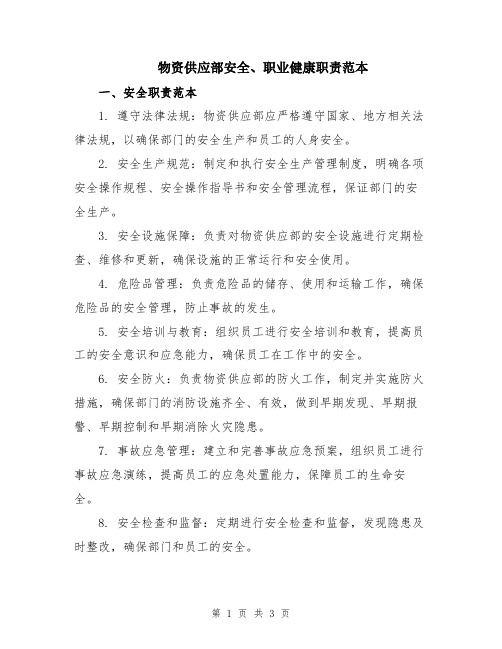 物资供应部安全、职业健康职责范本

一、安全职责范本

1. 遵守法律法规：物资供应部应严格遵守国家、地方相关法律法规，以确保部门的安全生产和员工的人身安全。

2. 安全生产规范：制定和执行安全生产管理制度，明确各项安全操作规程、安全操作指导书和安全管理流程，保证部门的安全生产。

3. 安全设施保障：负责对物资供应部的安全设施进行定期检查、维修和更新，确保设施的正常运行和安全使用。

4. 危险品管理：负责危险品的储存、使用和运输工作，确保危险品的安全管理，防止事故的发生。

5. 安全培训与教育：组织员工进行安全培训和教育，提高员工的安全意识和应急能力，确保员工在工作中的安全。

6. 安全防火：负责物资供应部的防火工作，制定并实施防火措施，确保部门的消防设施齐全、有效，做到早期发现、早期报警、早期控制和早期消除火灾隐患。

7. 事故应急管理：建立和完善事故应急预案，组织员工进行事故应急演练，提高员工的应急处置能力，保障员工的生命安全。

8. 安全检查和监督：定期进行安全检查和监督，发现隐患及时整改，确保部门和员工的安全。

第 1 页 共 3 页